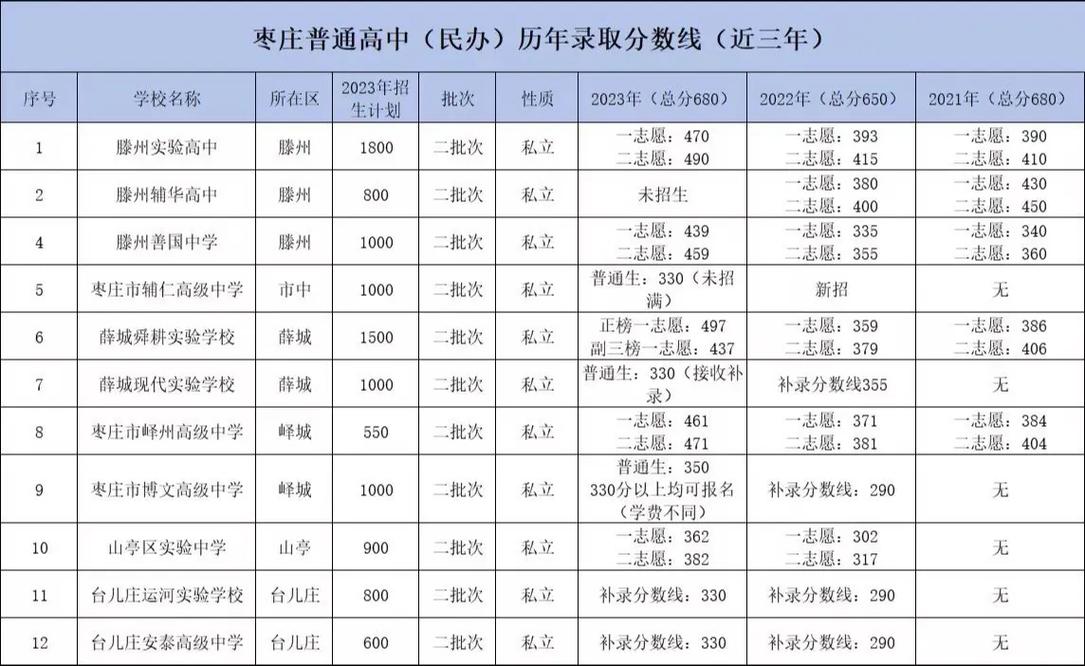 枣庄普通高中（民办）历年录取分数线（近三年）

| 序号 | 学校名称 | 所在区 | 2023年招生计划 | 批次 | 性质 | 2023年（总分680） | 2022年（总分650） | 2021年（总分680） |
|---|---|---|---|---|---|---|---|---|
| 1 | 滕州实验高中 | 滕州 | 1800 | 二批次 | 私立 | 一志愿：470 二志愿：490 | 一志愿：393 二志愿：415 | 一志愿：390 二志愿：410 |
| 2 | 滕州辅华高中 | 滕州 | 800 | 二批次 | 私立 | 未招生 | 一志愿：380 二志愿：400 | 一志愿：430 二志愿：450 |
| 4 | 滕州善国中学 | 滕州 | 1000 | 二批次 | 私立 | 一志愿：439 二志愿：459 | 一志愿：335 二志愿：355 | 一志愿：340 二志愿：360 |
| 5 | 枣庄市辅仁高级中学 | 市中 | 1000 | 二批次 | 私立 | 普通生：330（未招满） | 新招 | 无 |
| 6 | 薛城舜耕实验学校 | 薛城 | 1500 | 二批次 | 私立 | 正榜一志愿：497 副三榜一志愿：437 | 一志愿：359 二志愿：379 | 一志愿：386 二志愿：406 |
| 7 | 薛城现代实验学校 | 薛城 | 1000 | 二批次 | 私立 | 普通生：330（接收补录） | 补录分数线355 | 无 |
| 8 | 枣庄市峄州高级中学 | 峄城 | 550 | 二批次 | 私立 | 一志愿：461 二志愿：471 | 一志愿：371 二志愿：381 | 一志愿：384 二志愿：404 |
| 9 | 枣庄市博文高级中学 | 峄城 | 1000 | 二批次 | 私立 | 普通生：350 330分以上均可报名（学费不同） | 补录分数线：290 | 无 |
| 10 | 山亭区实验中学 | 山亭 | 900 | 二批次 | 私立 | 一志愿：362 二志愿：382 | 一志愿：302 二志愿：317 | 无 |
| 11 | 台儿庄运河实验学校 | 台儿庄 | 800 | 二批次 | 私立 | 补录分数线：330 | 补录分数线：290 | 无 |
| 12 | 台儿庄安泰高级中学 | 台儿庄 | 600 | 二批次 | 私立 | 补录分数线：330 | 补录分数线：290 | 无 |